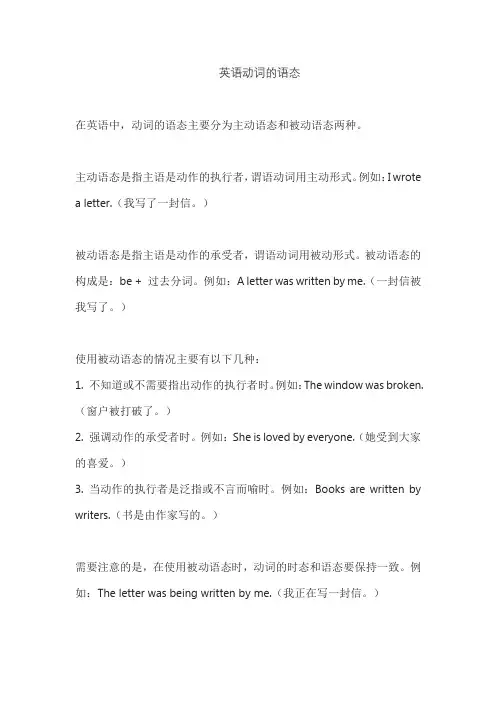 英语动词的语态

在英语中，动词的语态主要分为主动语态和被动语态两种。

主动语态是指主语是动作的执行者，谓语动词用主动形式。例如：I wrote a letter.（我写了一封信。）

被动语态是指主语是动作的承受者，谓语动词用被动形式。被动语态的构成是：be + 过去分词。例如：A letter was written by me.（一封信被我写了。）

使用被动语态的情况主要有以下几种：
1. 不知道或不需要指出动作的执行者时。例如：The window was broken.（窗户被打破了。）
2. 强调动作的承受者时。例如：She is loved by everyone.（她受到大家的喜爱。）
3. 当动作的执行者是泛指或不言而喻时。例如：Books are written by writers.（书是由作家写的。）

需要注意的是，在使用被动语态时，动词的时态和语态要保持一致。例如：The letter was being written by me.（我正在写一封信。）